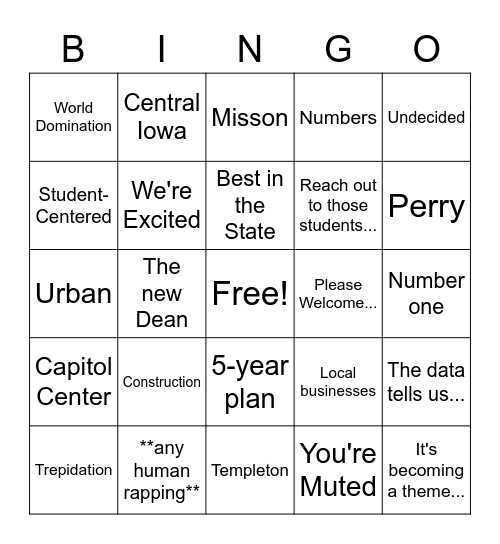 | B | I | N | G | O |
|---|---|---|---|---|
| World Domination | Central Iowa | Misson | Numbers | Undecided |
| Student-Centered | We're Excited | Best in the State | Reach out to those students... | Perry |
| Urban | The new Dean | Free! | Please Welcome... | Number one |
| Capitol Center | Construction | 5-year plan | Local businesses | The data tells us... |
| Trepidation | \*\*any human rapping\*\* | Templeton | You're Muted | It's becoming a theme... |